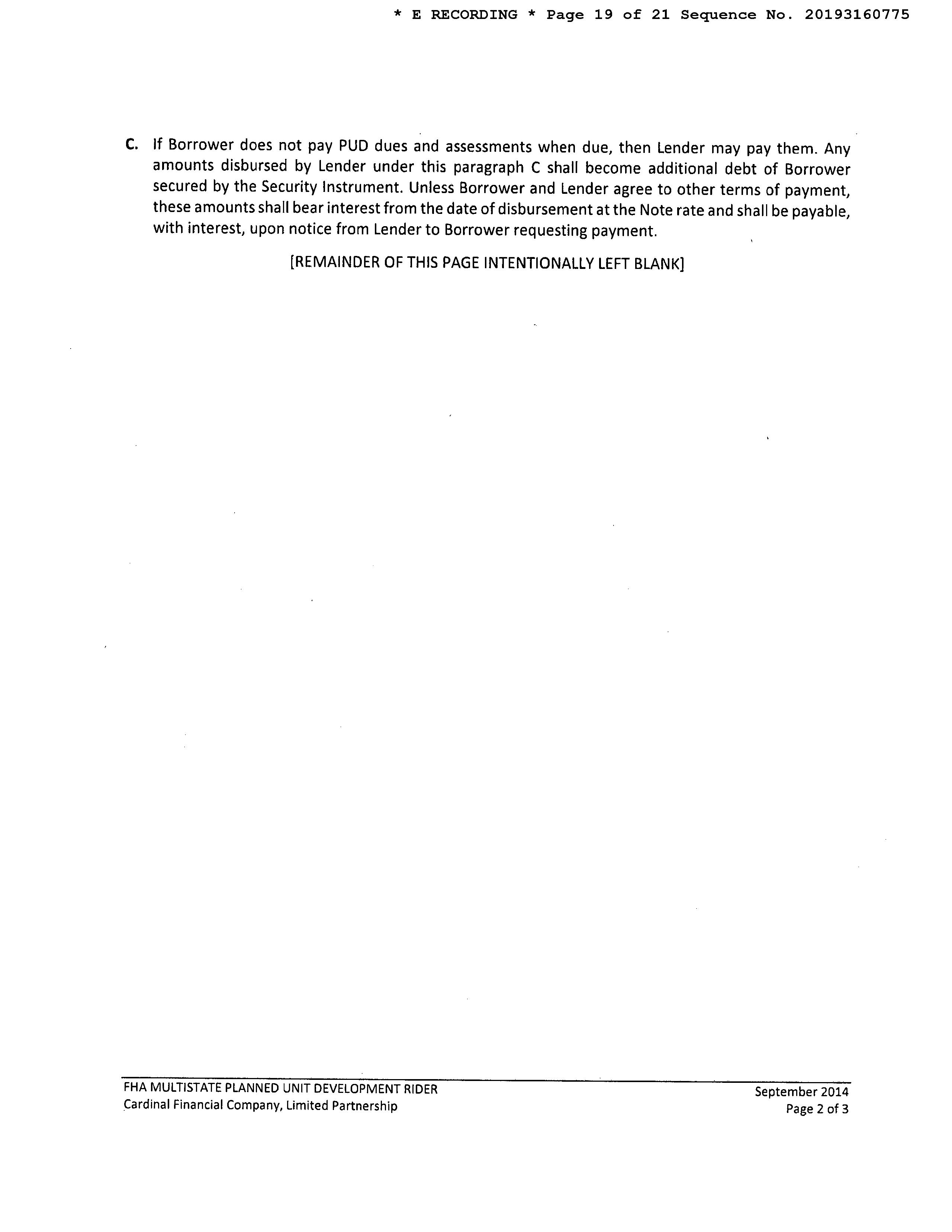 * E RECORDING * Page 19 of 21 Sequence No. 20193160775

C. If Borrower does not pay PUD dues and assessments when due, then Lender may pay them. Any amounts disbursed by Lender under this paragraph C shall become additional debt of Borrower secured by the Security Instrument. Unless Borrower and Lender agree to other terms of payment, these amounts shall bear interest from the date of disbursement at the Note rate and shall be payable, with interest, upon notice from Lender to Borrower requesting payment.

[REMAINDER OF THIS PAGE INTENTIONALLY LEFT BLANK]

FHA MULTISTATE PLANNED UNIT DEVELOPMENT RIDER
Cardinal Financial Company, Limited Partnership

September 2014
Page 2 of 3